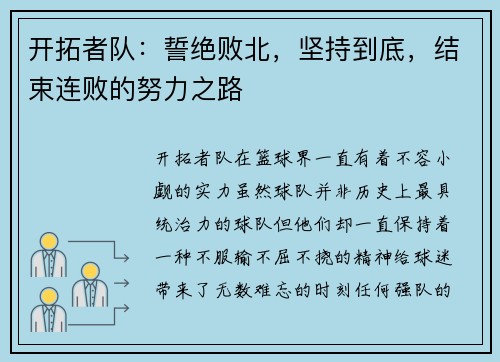 开拓者队：誓绝败北，坚持到底，结束连败的努力之路

开拓者队在篮球界一直有着不容小觑的实力虽然球队并非历史上最具统治力的球队但他们却一直保持着一种不服输不屈不挠的精神给球迷带来了无数难忘的时刻任何强队的